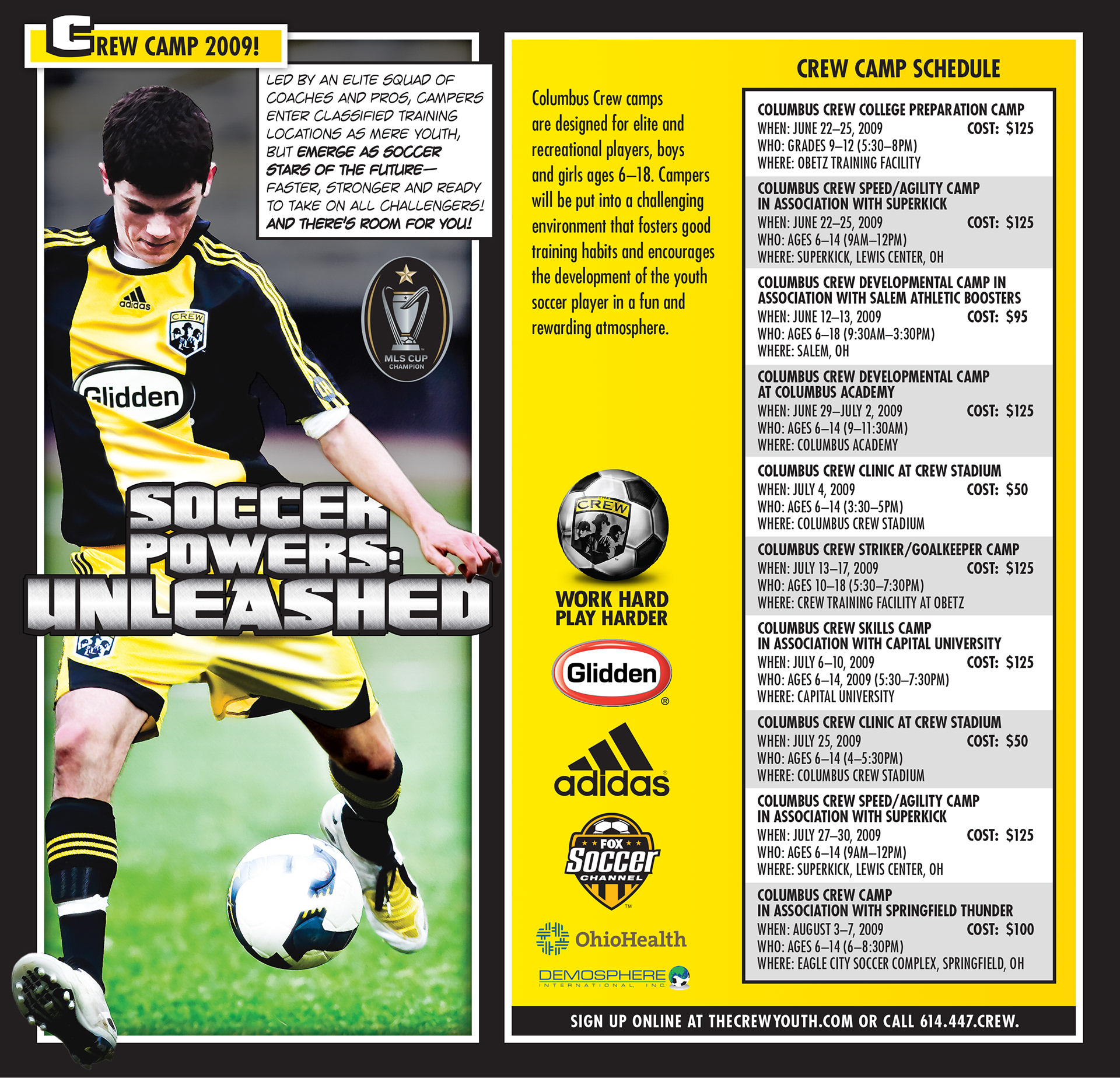 CREW CAMP 2009!

LED BY AN ELITE SQUAD OF COACHES AND PROS, CAMPERS ENTER CLASSIFIED TRAINING LOCATIONS AS MERE YOUTH, BUT EMERGE AS SOCCER STARS OF THE FUTURE— FASTER, STRONGER AND READY TO TAKE ON ALL CHALLENGERS! AND THERE'S ROOM FOR YOU!

adidas
CREW
Glidden
MLS CUP CHAMPION

SOCCER POWERS: UNLEASHED

Columbus Crew camps are designed for elite and recreational players, boys and girls ages 6–18. Campers will be put into a challenging environment that fosters good training habits and encourages the development of the youth soccer player in a fun and rewarding atmosphere.

THE CREW
WORK HARD
PLAY HARDER
Glidden
adidas
FOX Soccer CHANNEL
OhioHealth
DEMOSPHERE INTERNATIONAL, INC.

CREW CAMP SCHEDULE

COLUMBUS CREW COLLEGE PREPARATION CAMP
WHEN: JUNE 22–25, 2009 COST: $125
WHO: GRADES 9–12 (5:30–8PM)
WHERE: OBETZ TRAINING FACILITY

COLUMBUS CREW SPEED/AGILITY CAMP
IN ASSOCIATION WITH SUPERKICK
WHEN: JUNE 22–25, 2009 COST: $125
WHO: AGES 6–14 (9AM–12PM)
WHERE: SUPERKICK, LEWIS CENTER, OH

COLUMBUS CREW DEVELOPMENTAL CAMP IN ASSOCIATION WITH SALEM ATHLETIC BOOSTERS
WHEN: JUNE 12–13, 2009 COST: $95
WHO: AGES 6–18 (9:30AM–3:30PM)
WHERE: SALEM, OH

COLUMBUS CREW DEVELOPMENTAL CAMP
AT COLUMBUS ACADEMY
WHEN: JUNE 29–JULY 2, 2009 COST: $125
WHO: AGES 6–14 (9–11:30AM)
WHERE: COLUMBUS ACADEMY

COLUMBUS CREW CLINIC AT CREW STADIUM
WHEN: JULY 4, 2009 COST: $50
WHO: AGES 6–14 (3:30–5PM)
WHERE: COLUMBUS CREW STADIUM

COLUMBUS CREW STRIKER/GOALKEEPER CAMP
WHEN: JULY 13–17, 2009 COST: $125
WHO: AGES 10–18 (5:30–7:30PM)
WHERE: CREW TRAINING FACILITY AT OBETZ

COLUMBUS CREW SKILLS CAMP
IN ASSOCIATION WITH CAPITAL UNIVERSITY
WHEN: JULY 6–10, 2009 COST: $125
WHO: AGES 6–14, 2009 (5:30–7:30PM)
WHERE: CAPITAL UNIVERSITY

COLUMBUS CREW CLINIC AT CREW STADIUM
WHEN: JULY 25, 2009 COST: $50
WHO: AGES 6–14 (4–5:30PM)
WHERE: COLUMBUS CREW STADIUM

COLUMBUS CREW SPEED/AGILITY CAMP
IN ASSOCIATION WITH SUPERKICK
WHEN: JULY 27–30, 2009 COST: $125
WHO: AGES 6–14 (9AM–12PM)
WHERE: SUPERKICK, LEWIS CENTER, OH

COLUMBUS CREW CAMP
IN ASSOCIATION WITH SPRINGFIELD THUNDER
WHEN: AUGUST 3–7, 2009 COST: $100
WHO: AGES 6–14 (6–8:30PM)
WHERE: EAGLE CITY SOCCER COMPLEX, SPRINGFIELD, OH

SIGN UP ONLINE AT THECREWYOUTH.COM OR CALL 614.447.CREW.